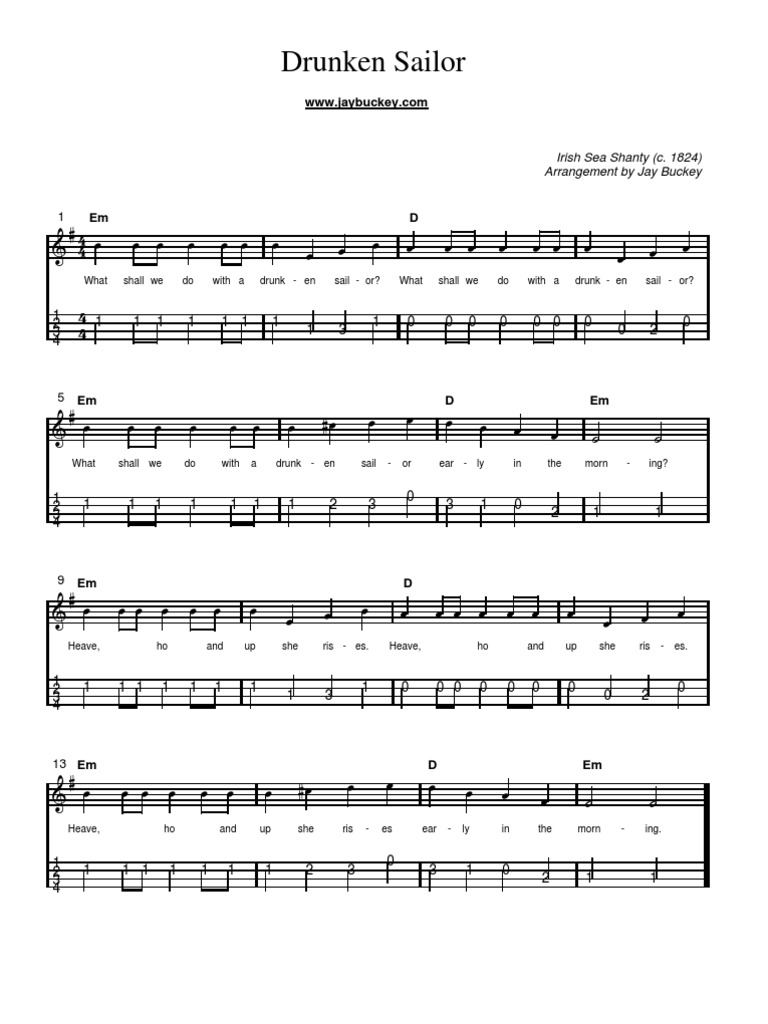 Drunken Sailor

www.jaybuckey.com

Irish Sea Shanty (c. 1824)
Arrangement by Jay Buckey

1 Em D

What shall we do with a drunk - en sail - or? What shall we do with a drunk - en sail - or?

5 Em D Em

What shall we do with a drunk - en sail - or ear - ly in the morn - ing?

9 Em D

Heave, ho and up she ris - es. Heave, ho and up she ris - es.

13 Em D Em

Heave, ho and up she ris - es ear - ly in the morn - ing.